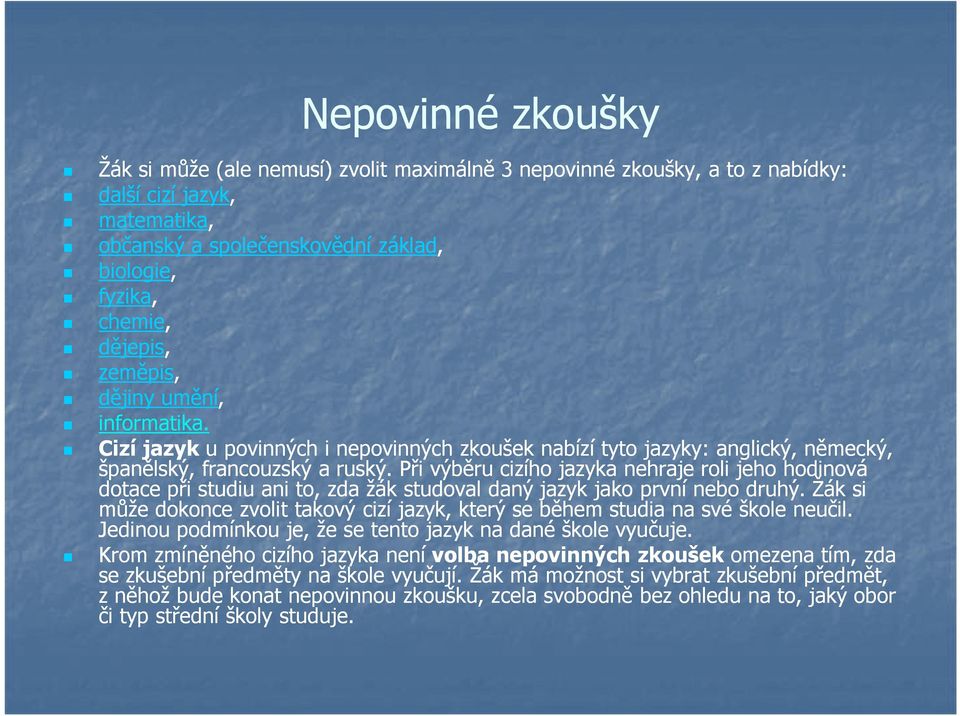 Nepovinné zkoušky

Žák si může (ale nemusí) zvolit maximálně 3 nepovinné zkoušky, a to z nabídky:

další cizí jazyk,

matematika,

občanský a společenskovědní základ,

biologie,

fyzika,

chemie,

dějepis,

zeměpis,

dějiny umění,

informatika.

Cizí jazyk u povinných i nepovinných zkoušek nabízí tyto jazyky: anglický, německý, španělský, francouzský a ruský. Při výběru cizího jazyka nehraje roli jeho hodinová dotace při studiu ani to, zda žák studoval daný jazyk jako první nebo druhý. Žák si může dokonce zvolit takový cizí jazyk, který se během studia na své škole neučil. Jedinou podmínkou je, že se tento jazyk na dané škole vyučuje.

Krom zmíněného cizího jazyka není volba nepovinných zkoušek omezena tím, zda se zkušební předměty na škole vyučují. Žák má možnost si vybrat zkušební předmět, z něhož bude konat nepovinnou zkoušku, zcela svobodně bez ohledu na to, jaký obor či typ střední školy studuje.